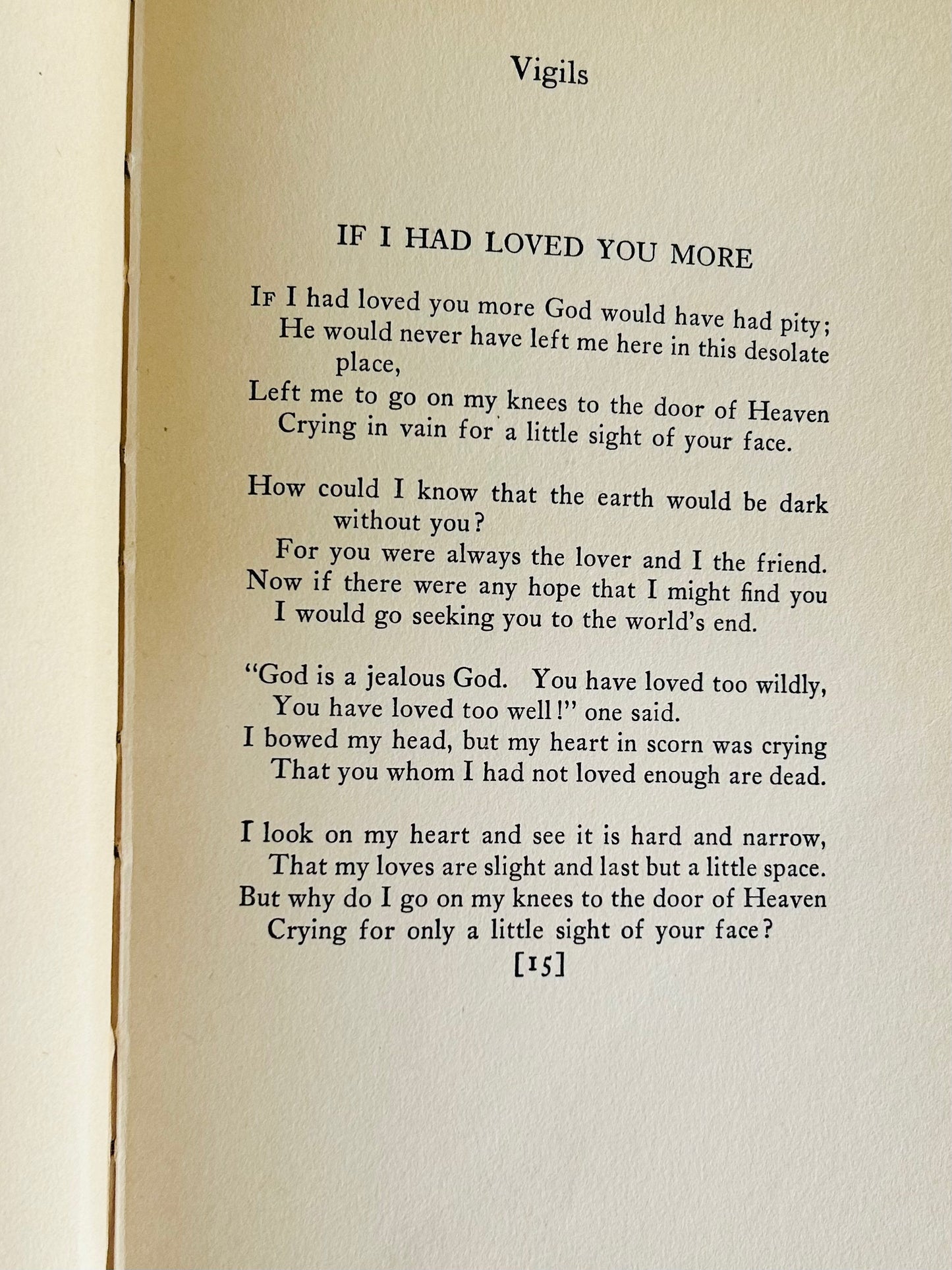 Vigils

IF I HAD LOVED YOU MORE

If I had loved you more God would have had pity;
He would never have left me here in this desolate place,
Left me to go on my knees to the door of Heaven
Crying in vain for a little sight of your face.

How could I know that the earth would be dark without you?
For you were always the lover and I the friend.
Now if there were any hope that I might find you
I would go seeking you to the world's end.

"God is a jealous God. You have loved too wildly,
You have loved too well!" one said.
I bowed my head, but my heart in scorn was crying
That you whom I had not loved enough are dead.

I look on my heart and see it is hard and narrow,
That my loves are slight and last but a little space.
But why do I go on my knees to the door of Heaven
Crying for only a little sight of your face?

[15]